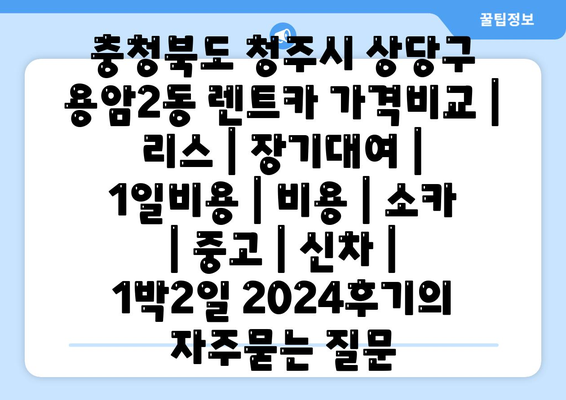 꿀팁정보

충청북도 청주시 상당구 용암2동 렌트카 가격비교 | 리스 | 장기대여 | 1일비용 | 비용 | 소카 | 중고 | 신차 | 1박2일 2024후기의 자주묻는 질문